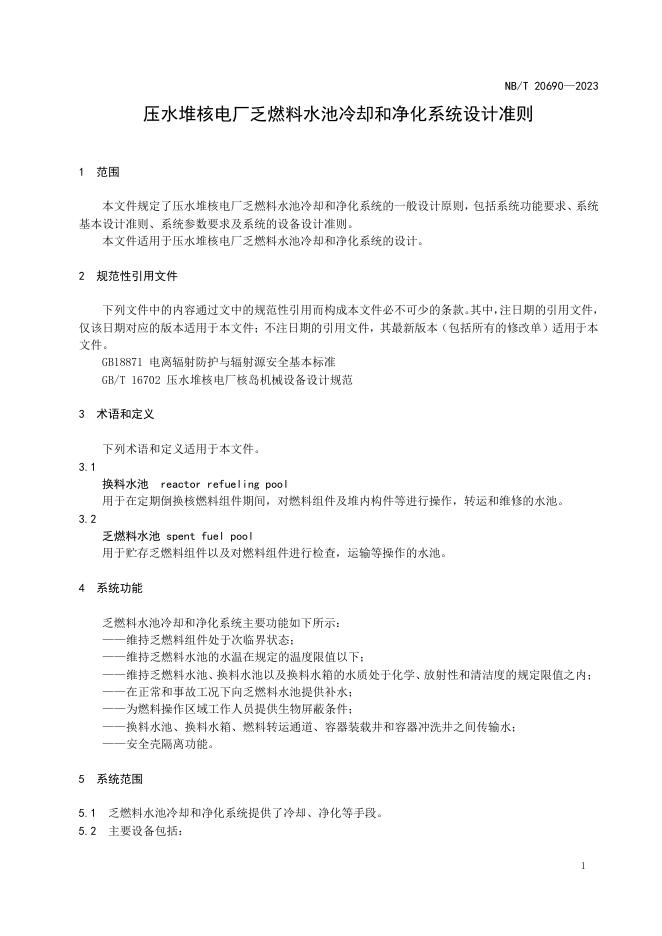 NB/T 20690—2023

压水堆核电厂乏燃料水池冷却和净化系统设计准则

1 范围

本文件规定了压水堆核电厂乏燃料水池冷却和净化系统的一般设计原则，包括系统功能要求、系统基本设计准则、系统参数要求及系统的设备设计准则。

本文件适用于压水堆核电厂乏燃料水池冷却和净化系统的设计。

2 规范性引用文件

下列文件中的内容通过文中的规范性引用而构成本文件必不可少的条款。其中，注日期的引用文件，仅该日期对应的版本适用于本文件；不注日期的引用文件，其最新版本（包括所有的修改单）适用于本文件。

GB18871 电离辐射防护与辐射源安全基本标准

GB/T 16702 压水堆核电厂核岛机械设备设计规范

3 术语和定义

下列术语和定义适用于本文件。

3.1

换料水池 reactor refueling pool

用于在定期倒换核燃料组件期间，对燃料组件及堆内构件等进行操作，转运和维修的水池。

3.2

乏燃料水池 spent fuel pool

用于贮存乏燃料组件以及对燃料组件进行检查，运输等操作的水池。

4 系统功能

乏燃料水池冷却和净化系统主要功能如下所示：

——维持乏燃料组件处于次临界状态；

——维持乏燃料水池的水温在规定的温度限值以下；

——维持乏燃料水池、换料水池以及换料水箱的水质处于化学、放射性和清洁度的规定限值之内；

——在正常和事故工况下向乏燃料水池提供补水；

——为燃料操作区域工作人员提供生物屏蔽条件；

——换料水池、换料水箱、燃料转运通道、容器装载井和容器冲洗井之间传输水；

——安全壳隔离功能。

5 系统范围

5.1 乏燃料水池冷却和净化系统提供了冷却、净化等手段。

5.2 主要设备包括：

1